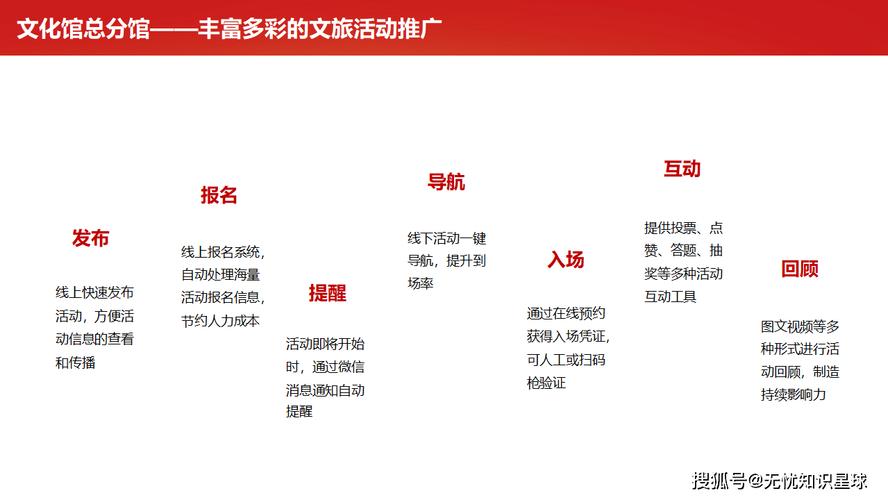 文化馆总分馆——丰富多彩的文旅活动推广

发布

线上快速发布活动，方便活动信息的查看和传播

报名

线上报名系统，自动处理海量活动报名信息，节约人力成本

提醒

活动即将开始时，通过微信消息通知自动提醒

导航

线下活动一键导航，提升到场率

入场

通过在线预约获得入场凭证，可人工或扫码枪验证

互动

提供投票、点赞、答题、抽奖等多种活动互动工具

回顾

图文视频等多种形式进行活动回顾，制造持续影响力

搜狐号@无忧知识星球